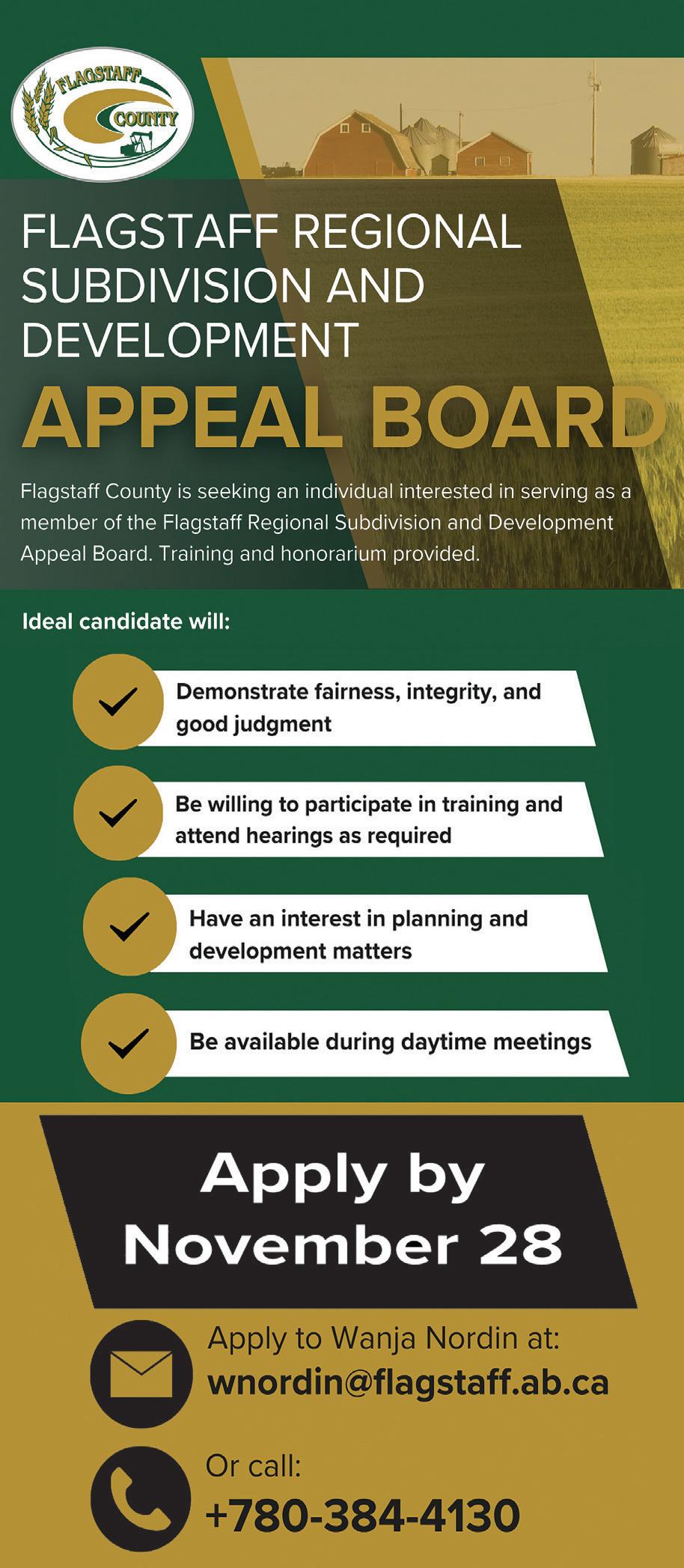 FLAGSTAFF
COUNTY

FLAGSTAFF REGIONAL SUBDIVISION AND DEVELOPMENT

APPEAL BOARD

Flagstaff County is seeking an individual interested in serving as a member of the Flagstaff Regional Subdivision and Development Appeal Board. Training and honorarium provided.

Ideal candidate will:

Demonstrate fairness, integrity, and good judgment

Be willing to participate in training and attend hearings as required

Have an interest in planning and development matters

Be available during daytime meetings

Apply by November 28

Apply to Wanja Nordin at:
wnordin@flagstaff.ab.ca

Or call:
+780-384-4130